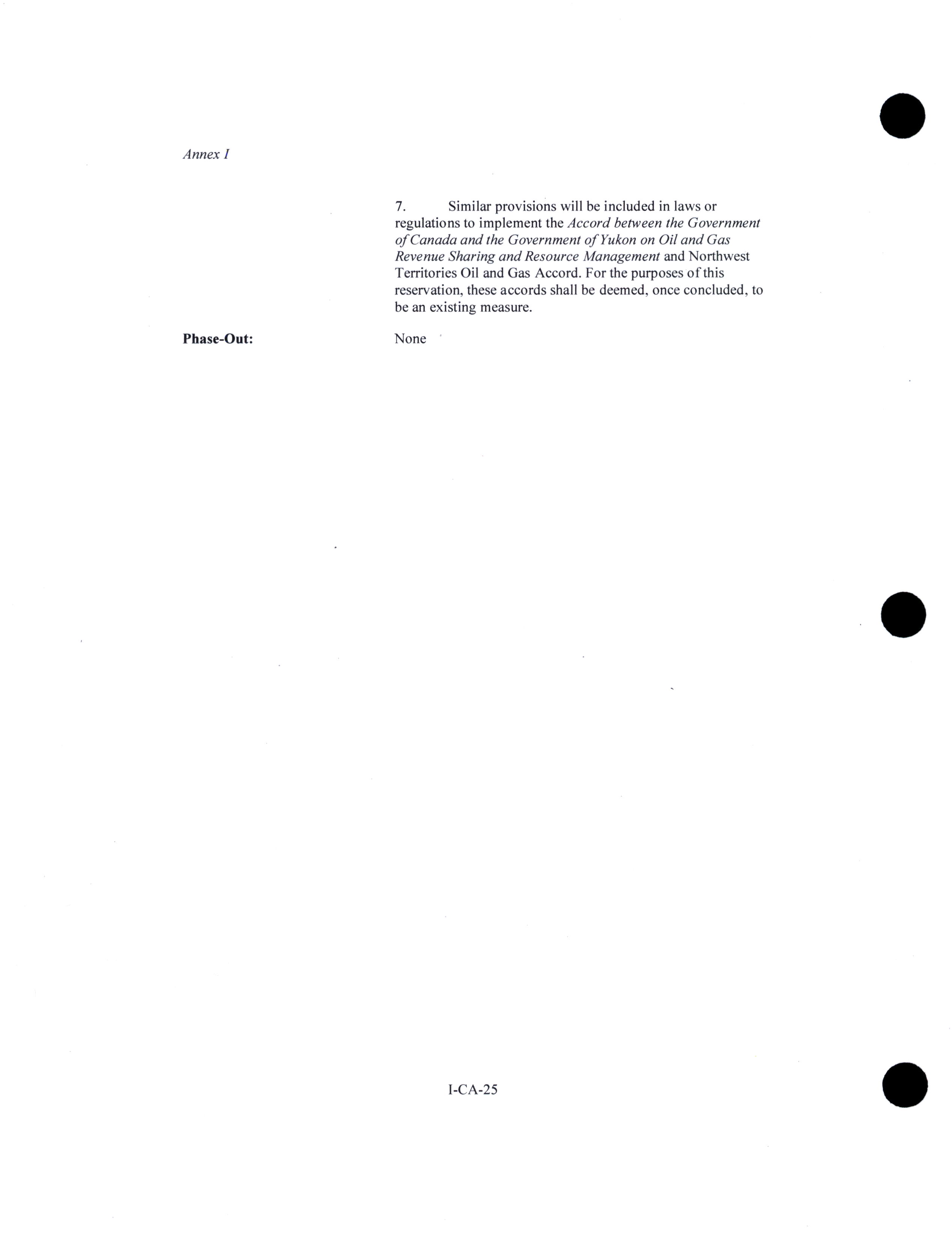 Annex I

7. Similar provisions will be included in laws or regulations to implement the Accord between the Government of Canada and the Government of Yukon on Oil and Gas Revenue Sharing and Resource Management and Northwest Territories Oil and Gas Accord. For the purposes of this reservation, these accords shall be deemed, once concluded, to be an existing measure.

Phase-Out: None

I-CA-25